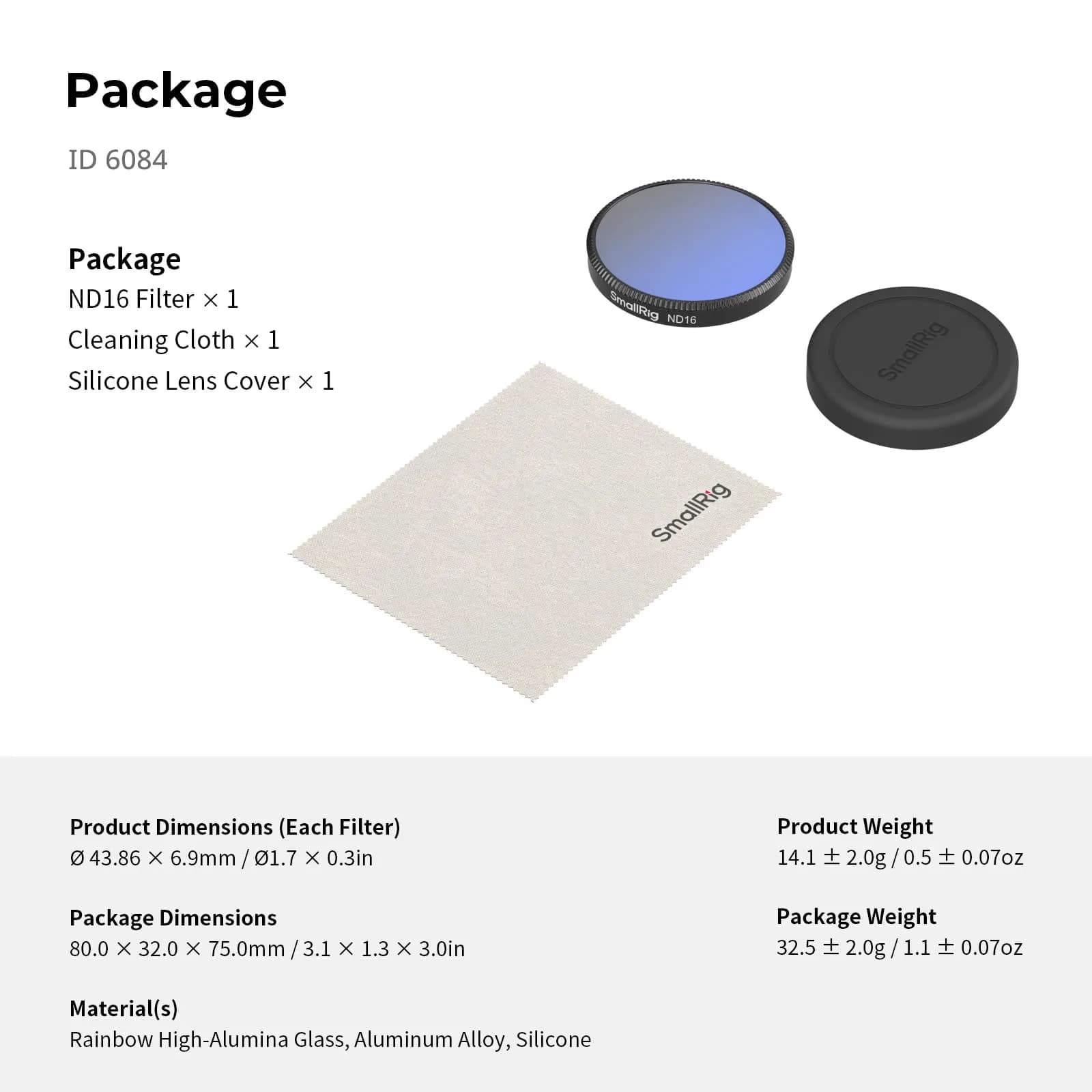 Package

ID 6084

Package
ND16 Filter × 1
Cleaning Cloth × 1
Silicone Lens Cover × 1

SmallRig ND16

SmallRig

SmallRig

Product Dimensions (Each Filter)
Ø 43.86 × 6.9mm / Ø1.7 × 0.3in

Package Dimensions
80.0 × 32.0 × 75.0mm / 3.1 × 1.3 × 3.0in

Material(s)
Rainbow High-Alumina Glass, Aluminum Alloy, Silicone

Product Weight
14.1 ± 2.0g / 0.5 ± 0.07oz

Package Weight
32.5 ± 2.0g / 1.1 ± 0.07oz